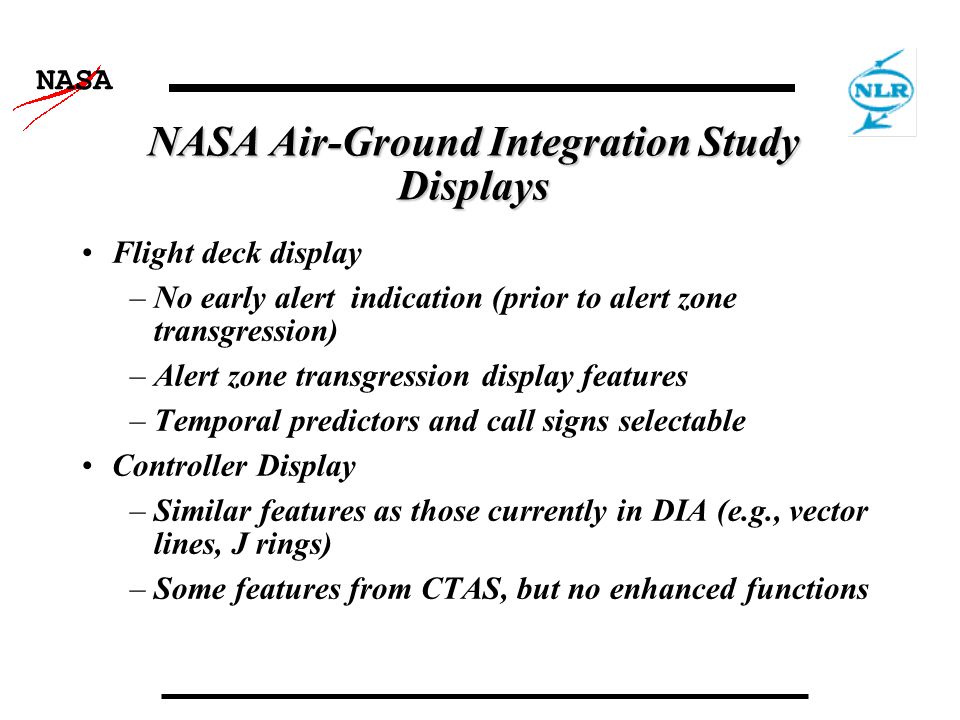 NASA

NLR

NASA Air-Ground Integration Study Displays

• Flight deck display
– No early alert indication (prior to alert zone transgression)
– Alert zone transgression display features
– Temporal predictors and call signs selectable
• Controller Display
– Similar features as those currently in DIA (e.g., vector lines, J rings)
– Some features from CTAS, but no enhanced functions